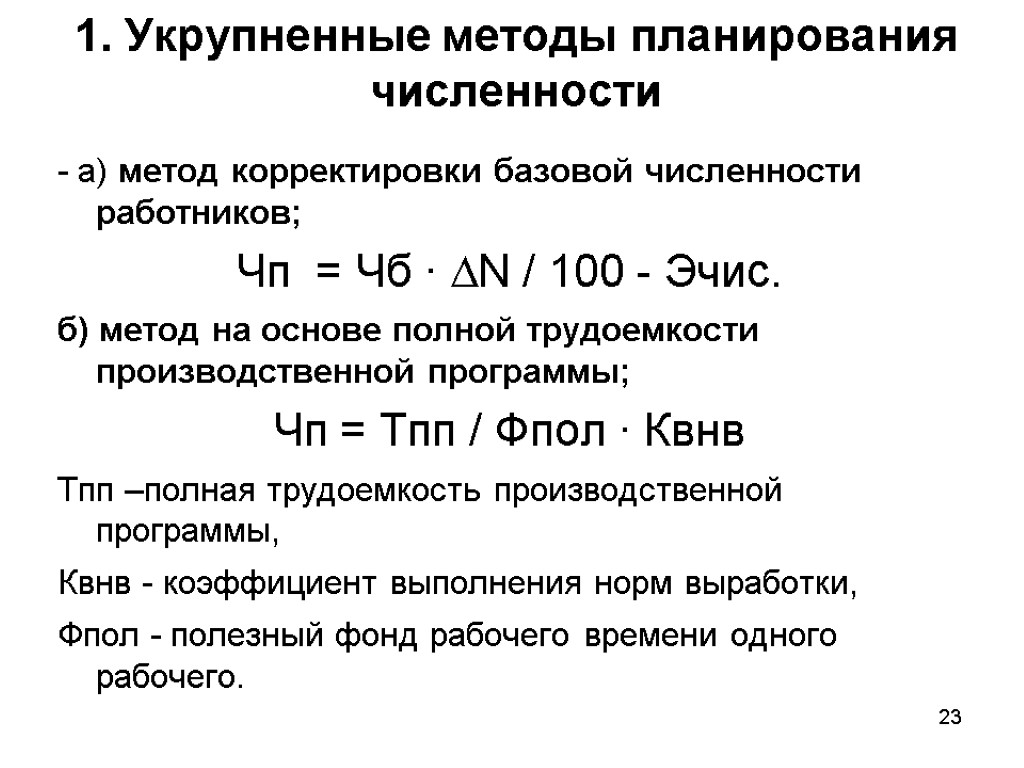 1. Укрупненные методы планирования численности

- а) метод корректировки базовой численности работников;

Чп = Чб · ∆N / 100 - Эчис.

б) метод на основе полной трудоемкости производственной программы;

Чп = Тпп / Фпол · Квнв

Тпп –полная трудоемкость производственной программы,

Квнв - коэффициент выполнения норм выработки,

Фпол - полезный фонд рабочего времени одного рабочего.

23